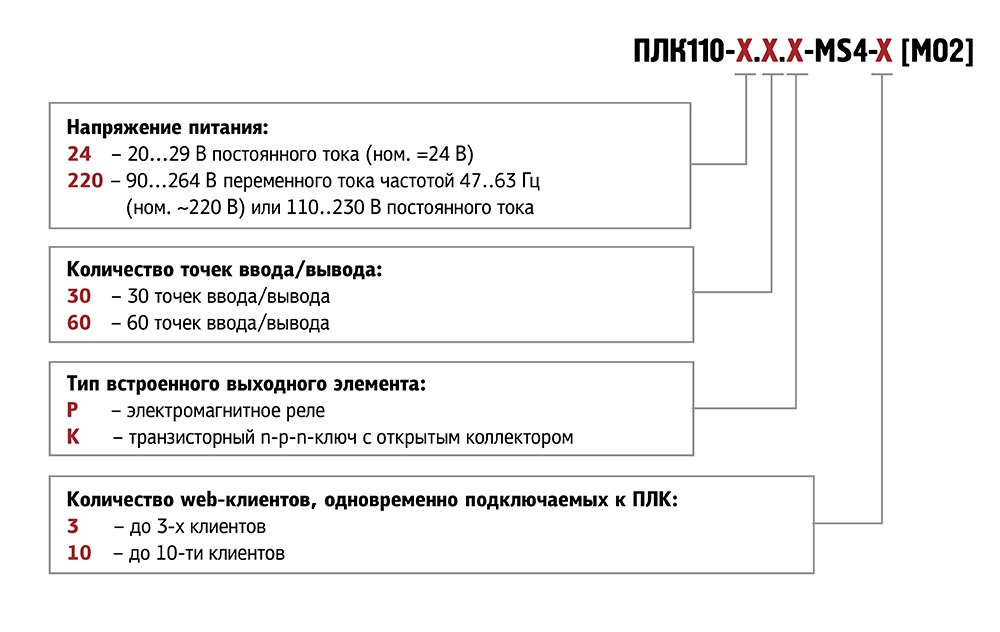 ПЛК110-Х.Х.Х-MS4-Х [М02]

Напряжение питания:
24 – 20...29 В постоянного тока (ном. =24 В)
220 – 90...264 В переменного тока частотой 47..63 Гц (ном. ~220 В) или 110..230 В постоянного тока

Количество точек ввода/вывода:
30 – 30 точек ввода/вывода
60 – 60 точек ввода/вывода

Тип встроенного выходного элемента:
Р – электромагнитное реле
К – транзисторный n-p-n-ключ с открытым коллектором

Количество web-клиентов, одновременно подключаемых к ПЛК:
3 – до 3-х клиентов
10 – до 10-ти клиентов